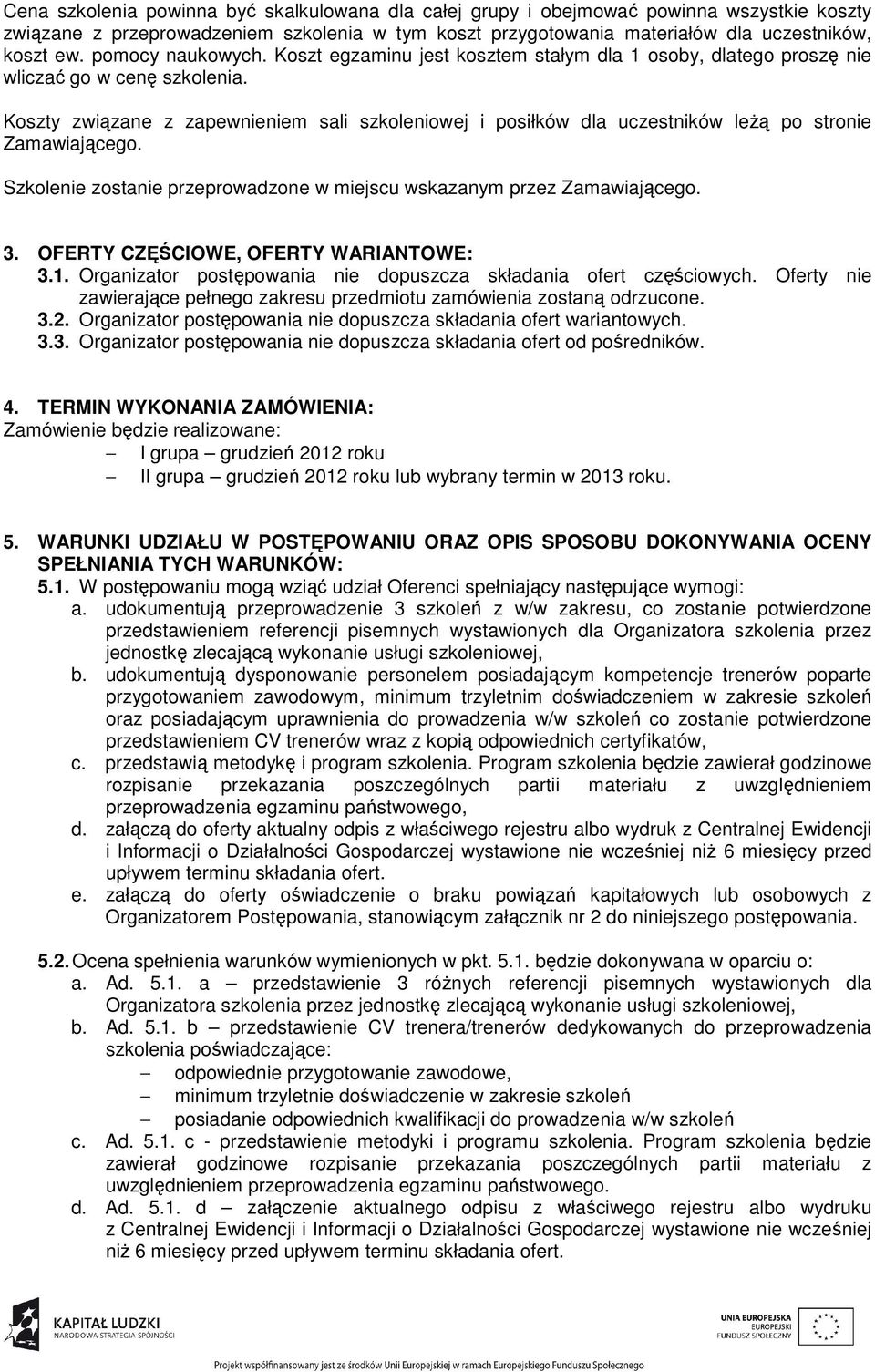 Cena szkolenia powinna być skalkulowana dla całej grupy i obejmować powinna wszystkie koszty związane z przeprowadzeniem szkolenia w tym koszt przygotowania materiałów dla uczestników, koszt ew. pomocy naukowych. Koszt egzaminu jest kosztem stałym dla 1 osoby, dlatego proszę nie wliczać go w cenę szkolenia.

Koszty związane z zapewnieniem sali szkoleniowej i posiłków dla uczestników leżą po stronie Zamawiającego.

Szkolenie zostanie przeprowadzone w miejscu wskazanym przez Zamawiającego.

3. OFERTY CZĘŚCIOWE, OFERTY WARIANTOWE:
3.1. Organizator postępowania nie dopuszcza składania ofert częściowych. Oferty nie zawierające pełnego zakresu przedmiotu zamówienia zostaną odrzucone.
3.2. Organizator postępowania nie dopuszcza składania ofert wariantowych.
3.3. Organizator postępowania nie dopuszcza składania ofert od pośredników.

4. TERMIN WYKONANIA ZAMÓWIENIA:
Zamówienie będzie realizowane:
– I grupa – grudzień 2012 roku
– II grupa – grudzień 2012 roku lub wybrany termin w 2013 roku.

5. WARUNKI UDZIAŁU W POSTĘPOWANIU ORAZ OPIS SPOSOBU DOKONYWANIA OCENY SPEŁNIANIA TYCH WARUNKÓW:
5.1. W postępowaniu mogą wziąć udział Oferenci spełniający następujące wymogi:
a. udokumentują przeprowadzenie 3 szkoleń z w/w zakresu, co zostanie potwierdzone przedstawieniem referencji pisemnych wystawionych dla Organizatora szkolenia przez jednostkę zlecającą wykonanie usługi szkoleniowej,
b. udokumentują dysponowanie personelem posiadającym kompetencje trenerów poparte przygotowaniem zawodowym, minimum trzyletnim doświadczeniem w zakresie szkoleń oraz posiadającym uprawnienia do prowadzenia w/w szkoleń co zostanie potwierdzone przedstawieniem CV trenerów wraz z kopią odpowiednich certyfikatów,
c. przedstawią metodykę i program szkolenia. Program szkolenia będzie zawierał godzinowe rozpisanie przekazania poszczególnych partii materiału z uwzględnieniem przeprowadzenia egzaminu państwowego,
d. załączą do oferty aktualny odpis z właściwego rejestru albo wydruk z Centralnej Ewidencji i Informacji o Działalności Gospodarczej wystawione nie wcześniej niż 6 miesięcy przed upływem terminu składania ofert.
e. załączą do oferty oświadczenie o braku powiązań kapitałowych lub osobowych z Organizatorem Postępowania, stanowiącym załącznik nr 2 do niniejszego postępowania.

5.2. Ocena spełnienia warunków wymienionych w pkt. 5.1. będzie dokonywana w oparciu o:
a. Ad. 5.1. a – przedstawienie 3 różnych referencji pisemnych wystawionych dla Organizatora szkolenia przez jednostkę zlecającą wykonanie usługi szkoleniowej,
b. Ad. 5.1. b – przedstawienie CV trenera/trenerów dedykowanych do przeprowadzenia szkolenia poświadczające:
– odpowiednie przygotowanie zawodowe,
– minimum trzyletnie doświadczenie w zakresie szkoleń
– posiadanie odpowiednich kwalifikacji do prowadzenia w/w szkoleń
c. Ad. 5.1. c - przedstawienie metodyki i programu szkolenia. Program szkolenia będzie zawierał godzinowe rozpisanie przekazania poszczególnych partii materiału z uwzględnieniem przeprowadzenia egzaminu państwowego.
d. Ad. 5.1. d – załączenie aktualnego odpisu z właściwego rejestru albo wydruku z Centralnej Ewidencji i Informacji o Działalności Gospodarczej wystawione nie wcześniej niż 6 miesięcy przed upływem terminu składania ofert.

KAPITAŁ LUDZKI
NARODOWA STRATEGIA SPÓJNOŚCI

UNIA EUROPEJSKA
EUROPEJSKI
FUNDUSZ SPOŁECZNY

Projekt współfinansowany jest ze środków Unii Europejskiej w ramach Europejskiego Funduszu Społecznego